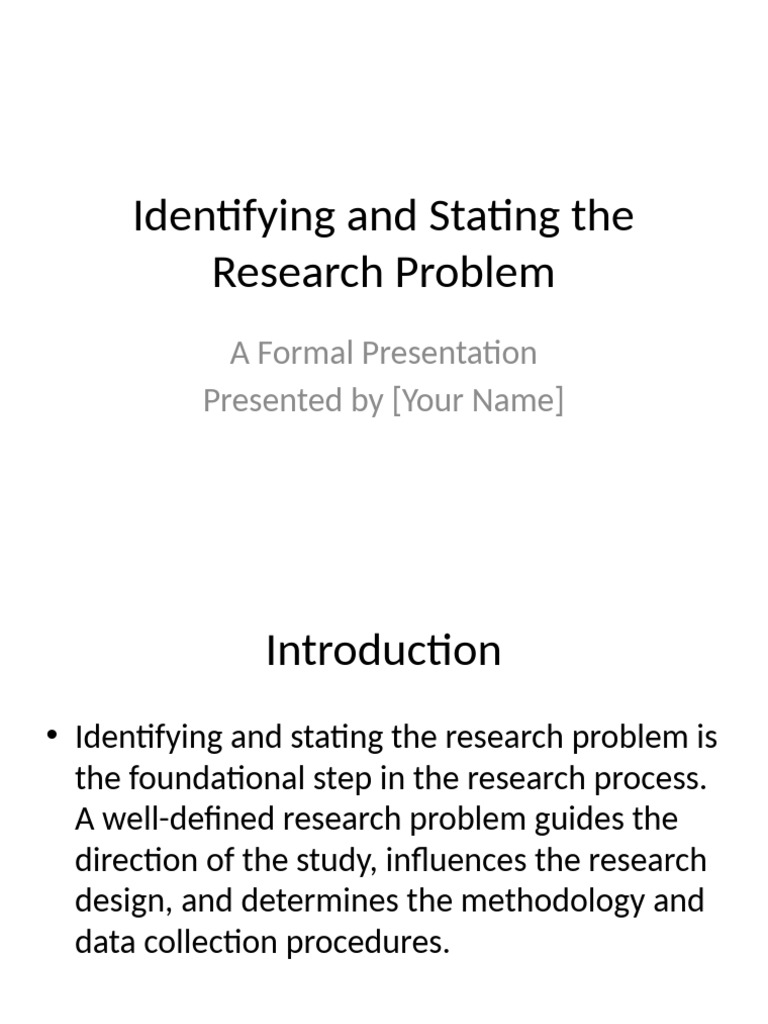 Identifying and Stating the Research Problem

A Formal Presentation
Presented by [Your Name]

Introduction

• Identifying and stating the research problem is the foundational step in the research process. A well-defined research problem guides the direction of the study, influences the research design, and determines the methodology and data collection procedures.